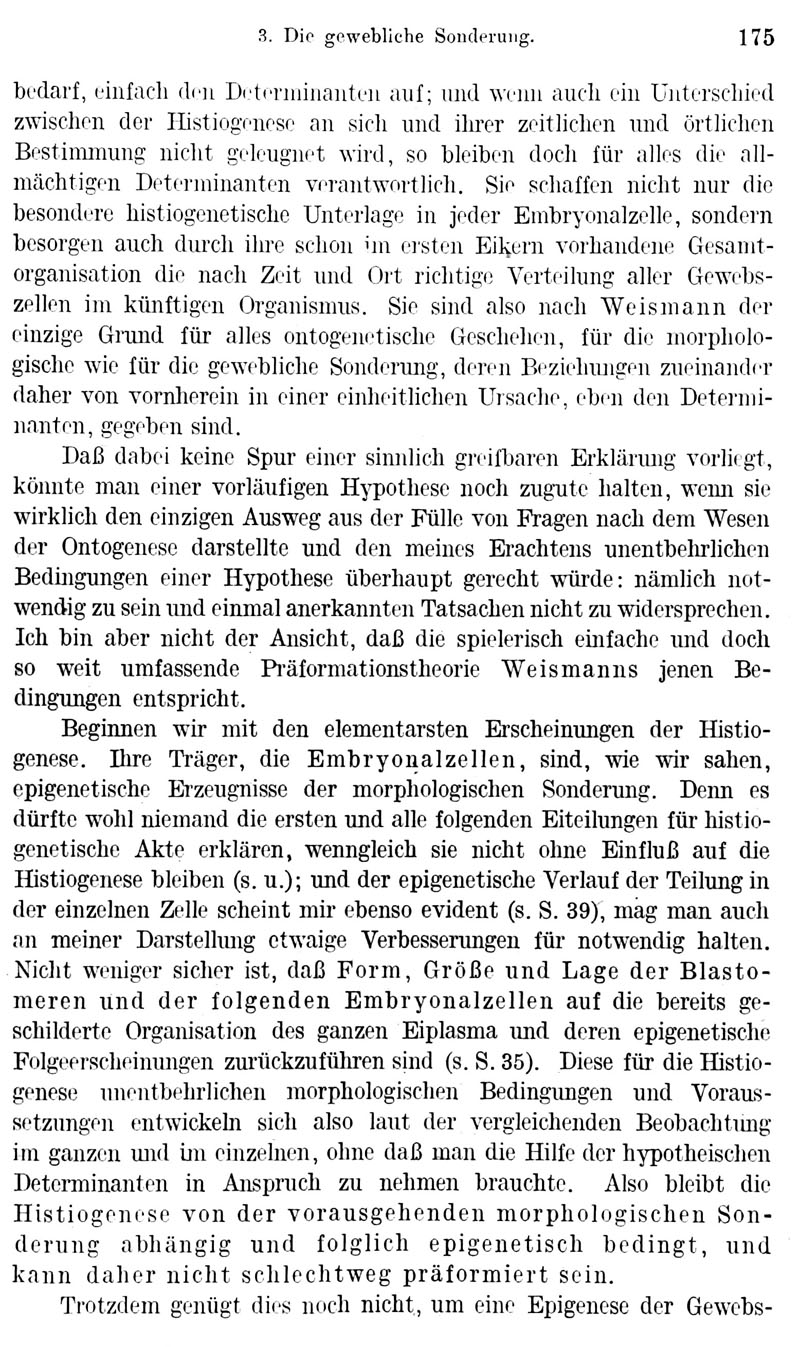 3. Die gewebliche Sonderung. 175

bedarf, einfach den Determinanten auf; und wenn auch ein Unterschied zwischen der Histiogenese an sich und ihrer zeitlichen und örtlichen Bestimmung nicht geleugnet wird, so bleiben doch für alles die allmächtigen Determinanten verantwortlich. Sie schaffen nicht nur die besondere histiogenetische Unterlage in jeder Embryonalzelle, sondern besorgen auch durch ihre schon im ersten Eikern vorhandene Gesamtorganisation die nach Zeit und Ort richtige Verteilung aller Gewebszellen im künftigen Organismus. Sie sind also nach Weismann der einzige Grund für alles ontogenetische Geschehen, für die morphologische wie für die gewebliche Sonderung, deren Beziehungen zueinander daher von vornherein in einer einheitlichen Ursache, eben den Determinanten, gegeben sind.

Daß dabei keine Spur einer sinnlich greifbaren Erklärung vorliegt, könnte man einer vorläufigen Hypothese noch zugute halten, wenn sie wirklich den einzigen Ausweg aus der Fülle von Fragen nach dem Wesen der Ontogenese darstellte und den meines Erachtens unentbehrlichen Bedingungen einer Hypothese überhaupt gerecht würde: nämlich notwendig zu sein und einmal anerkannten Tatsachen nicht zu widersprechen. Ich bin aber nicht der Ansicht, daß die spielerisch einfache und doch so weit umfassende Präformationstheorie Weismanns jenen Bedingungen entspricht.

Beginnen wir mit den elementarsten Erscheinungen der Histiogenese. Ihre Träger, die Embryonalzellen, sind, wie wir sahen, epigenetische Erzeugnisse der morphologischen Sonderung. Denn es dürfte wohl niemand die ersten und alle folgenden Eiteilungen für histiogenetische Akte erklären, wenngleich sie nicht ohne Einfluß auf die Histiogenese bleiben (s. u.); und der epigenetische Verlauf der Teilung in der einzelnen Zelle scheint mir ebenso evident (s. S. 39), mag man auch an meiner Darstellung etwaige Verbesserungen für notwendig halten. Nicht weniger sicher ist, daß Form, Größe und Lage der Blastomeren und der folgenden Embryonalzellen auf die bereits geschilderte Organisation des ganzen Eiplasma und deren epigenetische Folgeerscheinungen zurückzuführen sind (s. S. 35). Diese für die Histiogenese unentbehrlichen morphologischen Bedingungen und Voraussetzungen entwickeln sich also laut der vergleichenden Beobachtung im ganzen und im einzelnen, ohne daß man die Hilfe der hypotheischen Determinanten in Anspruch zu nehmen brauchte. Also bleibt die Histiogenese von der vorausgehenden morphologischen Sonderung abhängig und folglich epigenetisch bedingt, und kann daher nicht schlechtweg präformiert sein.

Trotzdem genügt dies noch nicht, um eine Epigenese der Gewebs-